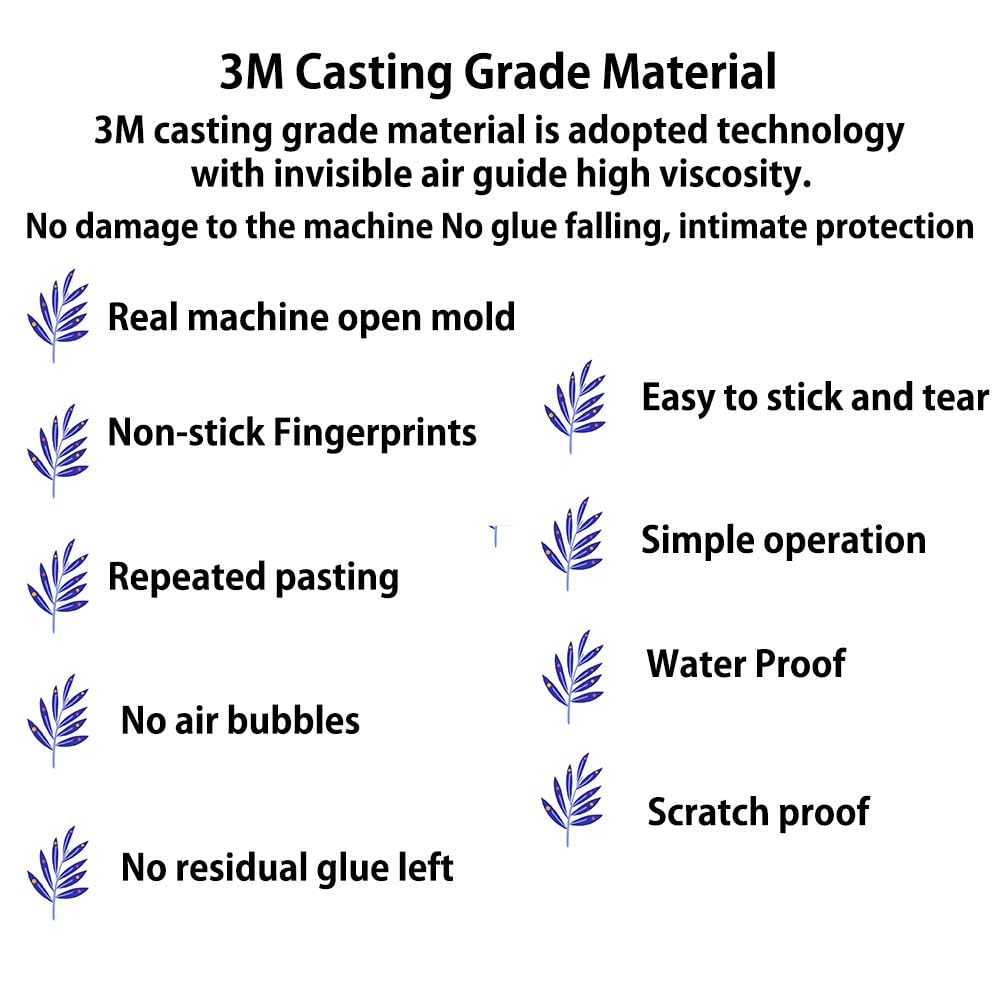 3M Casting Grade Material

3M casting grade material is adopted technology with invisible air guide high viscosity.

No damage to the machine No glue falling, intimate protection

Real machine open mold

Non-stick Fingerprints

Repeated pasting

No air bubbles

No residual glue left

Easy to stick and tear

Simple operation

Water Proof

Scratch proof